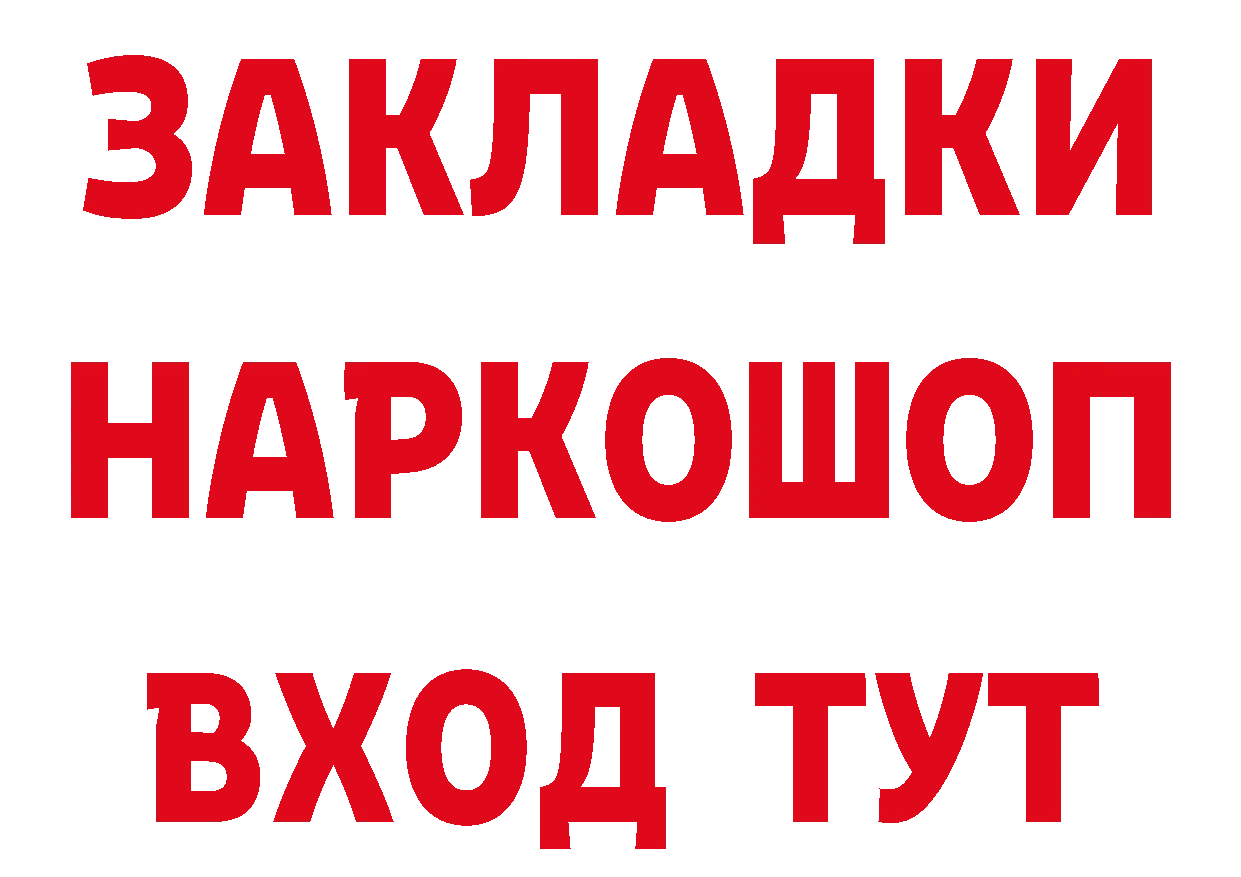 ЗАКЛАДКИ НАРКОШОП ВХОД ТУТ